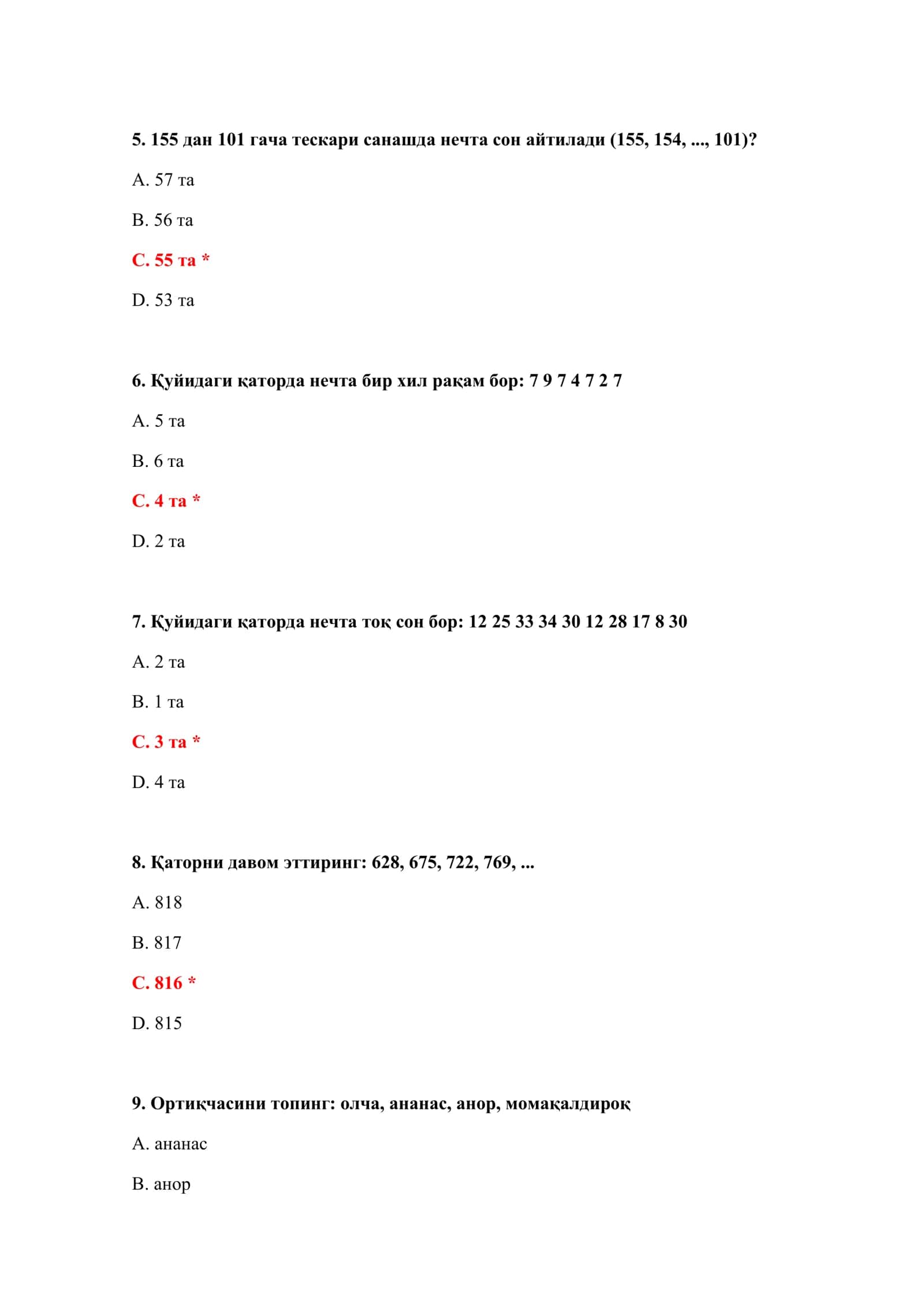 5. 155 дан 101 гача тескари санашда нечта сон айтилади (155, 154, ..., 101)?

A. 57 та

B. 56 та

C. 55 та *

D. 53 та

6. Қуйидаги қаторда нечта бир хил рақам бор: 7 9 7 4 7 2 7

A. 5 та

B. 6 та

C. 4 та *

D. 2 та

7. Қуйидаги қаторда нечта тоқ сон бор: 12 25 33 34 30 12 28 17 8 30

A. 2 та

B. 1 та

C. 3 та *

D. 4 та

8. Қаторни давом эттиринг: 628, 675, 722, 769, ...

A. 818

B. 817

C. 816 *

D. 815

9. Ортиқчасини топинг: олча, ананас, анор, момақалдироқ

A. ананас

B. анор